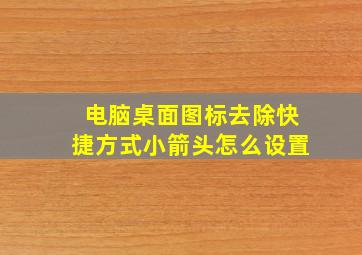 电脑桌面图标去除快捷方式小箭头怎么设置